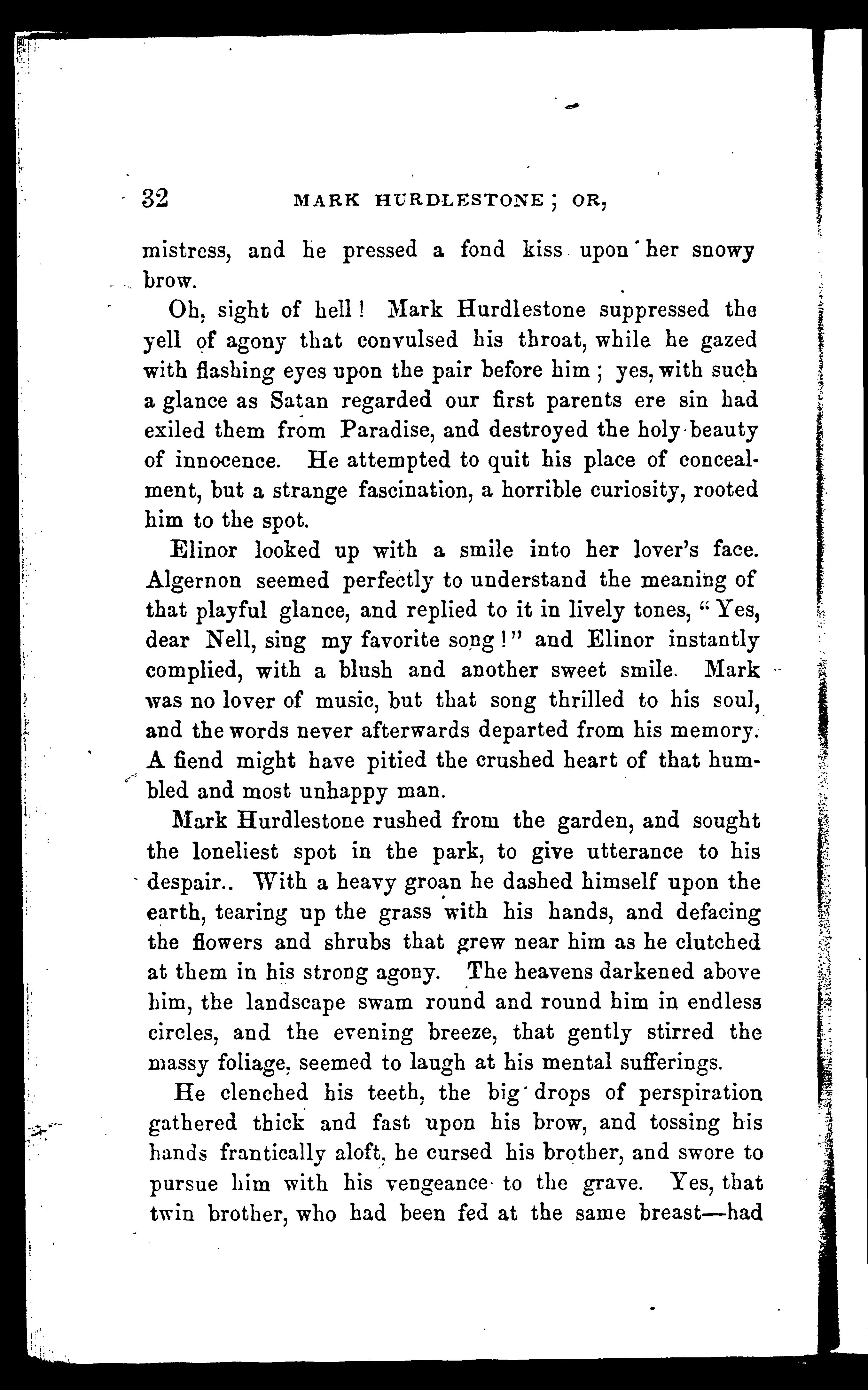 32 MARK HURDLESTONE; OR,

mistress, and he pressed a fond kiss upon her snowy brow.

Oh, sight of hell! Mark Hurdlestone suppressed the yell of agony that convulsed his throat, while he gazed with flashing eyes upon the pair before him; yes, with such a glance as Satan regarded our first parents ere sin had exiled them from Paradise, and destroyed the holy beauty of innocence. He attempted to quit his place of concealment, but a strange fascination, a horrible curiosity, rooted him to the spot.

Elinor looked up with a smile into her lover's face. Algernon seemed perfectly to understand the meaning of that playful glance, and replied to it in lively tones, "Yes, dear Nell, sing my favorite song!" and Elinor instantly complied, with a blush and another sweet smile. Mark was no lover of music, but that song thrilled to his soul, and the words never afterwards departed from his memory. A fiend might have pitied the crushed heart of that humbled and most unhappy man.

Mark Hurdlestone rushed from the garden, and sought the loneliest spot in the park, to give utterance to his despair.. With a heavy groan he dashed himself upon the earth, tearing up the grass with his hands, and defacing the flowers and shrubs that grew near him as he clutched at them in his strong agony. The heavens darkened above him, the landscape swam round and round him in endless circles, and the evening breeze, that gently stirred the massy foliage, seemed to laugh at his mental sufferings.

He clenched his teeth, the big drops of perspiration gathered thick and fast upon his brow, and tossing his hands frantically aloft, he cursed his brother, and swore to pursue him with his vengeance to the grave. Yes, that twin brother, who had been fed at the same breast—had